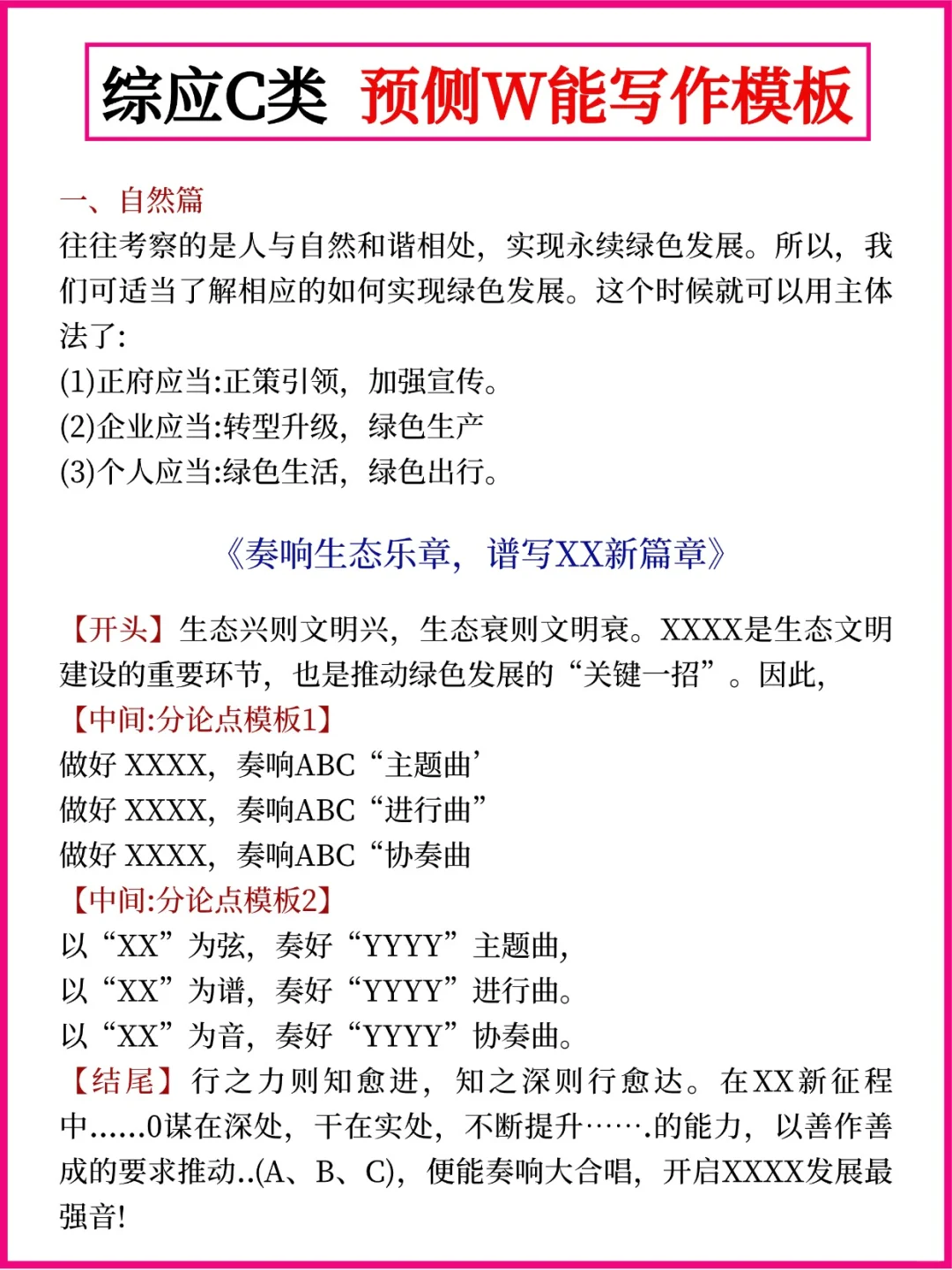 综应C类 预侧W能写作模板

一、自然篇

往往考察的是人与自然和谐相处，实现永续绿色发展。所以，我们可适当了解相应的如何实现绿色发展。这个时候就可以用主体法了:

(1)正府应当:正策引领，加强宣传。

(2)企业应当:转型升级，绿色生产

(3)个人应当:绿色生活，绿色出行。

《奏响生态乐章，谱写XX新篇章》

【开头】生态兴则文明兴，生态衰则文明衰。XXXX是生态文明建设的重要环节，也是推动绿色发展的“关键一招”。因此，

【中间:分论点模板1】

做好 XXXX，奏响ABC“主题曲’

做好 XXXX，奏响ABC“进行曲”

做好 XXXX，奏响ABC“协奏曲

【中间:分论点模板2】

以“XX”为弦，奏好“YYYY”主题曲，

以“XX”为谱，奏好“YYYY”进行曲。

以“XX”为音，奏好“YYYY”协奏曲。

【结尾】行之力则知愈进，知之深则行愈达。在XX新征程中......0谋在深处，干在实处，不断提升…….的能力，以善作善成的要求推动..(A、B、C)，便能奏响大合唱，开启XXXX发展最强音!